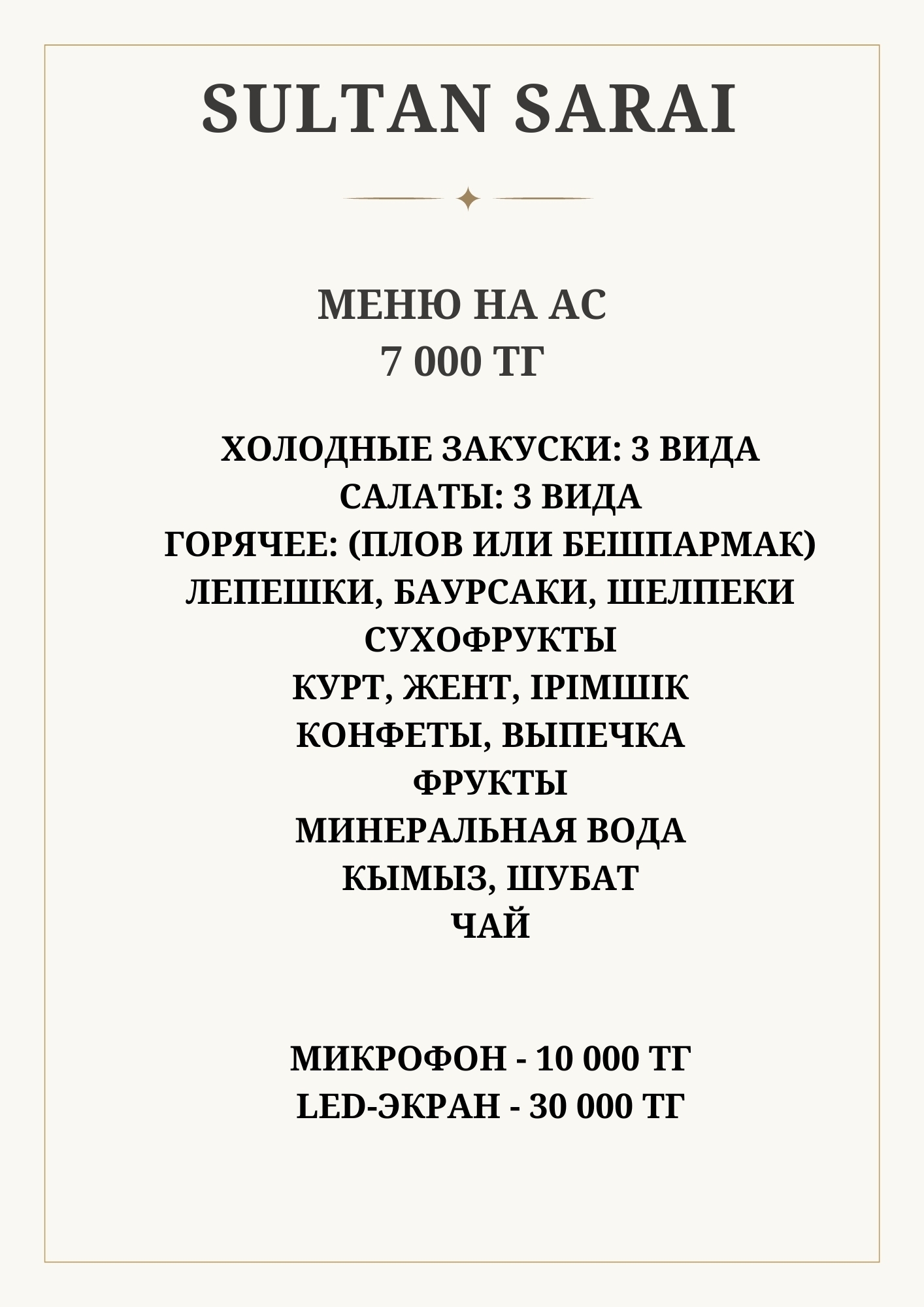 SULTAN SARAI

МЕНЮ НА АС
7 000 ТГ

ХОЛОДНЫЕ ЗАКУСКИ: 3 ВИДА
САЛАТЫ: 3 ВИДА
ГОРЯЧЕЕ: (ПЛОВ ИЛИ БЕШПАРМАК)
ЛЕПЕШКИ, БАУРСАКИ, ШЕЛПЕКИ
СУХОФРУКТЫ
КУРТ, ЖЕНТ, ІРІМШІК
КОНФЕТЫ, ВЫПЕЧКА
ФРУКТЫ
МИНЕРАЛЬНАЯ ВОДА
КЫМЫЗ, ШУБАТ
ЧАЙ

МИКРОФОН - 10 000 ТГ
LED-ЭКРАН - 30 000 ТГ